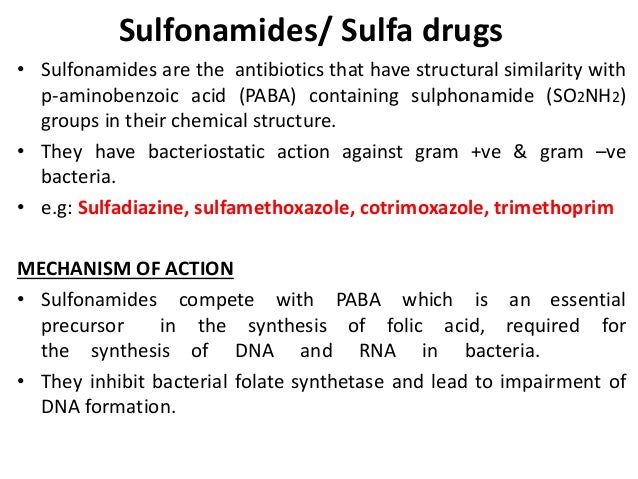 Sulfonamides/ Sulfa drugs

• Sulfonamides are the antibiotics that have structural similarity with p-aminobenzoic acid (PABA) containing sulphonamide ($SO_2NH_2$) groups in their chemical structure.

• They have bacteriostatic action against gram +ve & gram –ve bacteria.

• e.g: Sulfadiazine, sulfamethoxazole, cotrimoxazole, trimethoprim

MECHANISM OF ACTION

• Sulfonamides compete with PABA which is an essential precursor in the synthesis of folic acid, required for the synthesis of DNA and RNA in bacteria.

• They inhibit bacterial folate synthetase and lead to impairment of DNA formation.